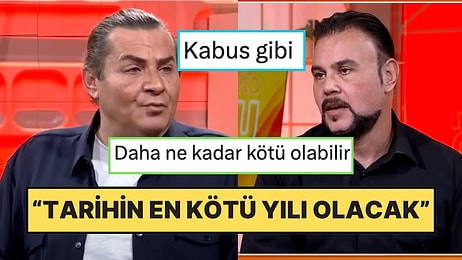 Kabus gibi

Daha ne kadar kötü olabilir

“TARİHİN EN KÖTÜ YILI OLACAK”